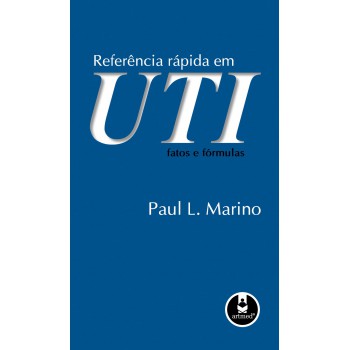 Referência rápida em
UTI
fatos e fórmulas

Paul L. Marino

artmed®